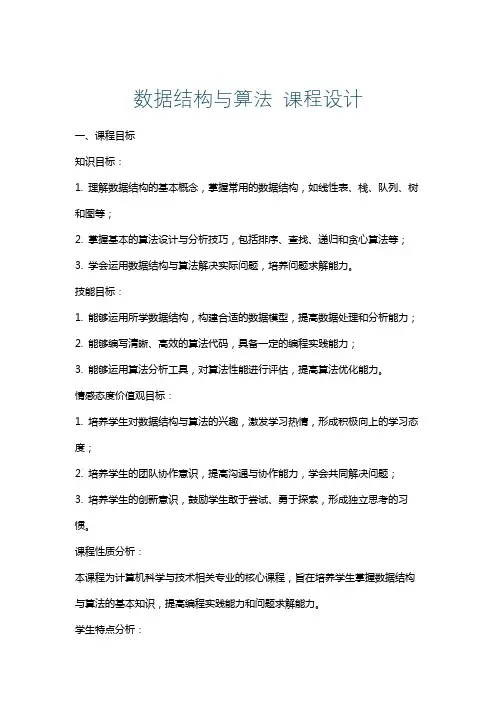 数据结构与算法 课程设计

一、课程目标

知识目标：

1. 理解数据结构的基本概念，掌握常用的数据结构，如线性表、栈、队列、树和图等；

2. 掌握基本的算法设计与分析技巧，包括排序、查找、递归和贪心算法等；

3. 学会运用数据结构与算法解决实际问题，培养问题求解能力。

技能目标：

1. 能够运用所学数据结构，构建合适的数据模型，提高数据处理和分析能力；

2. 能够编写清晰、高效的算法代码，具备一定的编程实践能力；

3. 能够运用算法分析工具，对算法性能进行评估，提高算法优化能力。

情感态度价值观目标：

1. 培养学生对数据结构与算法的兴趣，激发学习热情，形成积极向上的学习态度；

2. 培养学生的团队协作意识，提高沟通与协作能力，学会共同解决问题；

3. 培养学生的创新意识，鼓励学生敢于尝试、勇于探索，形成独立思考的习惯。

课程性质分析：

本课程为计算机科学与技术相关专业的核心课程，旨在培养学生掌握数据结构与算法的基本知识，提高编程实践能力和问题求解能力。

学生特点分析：